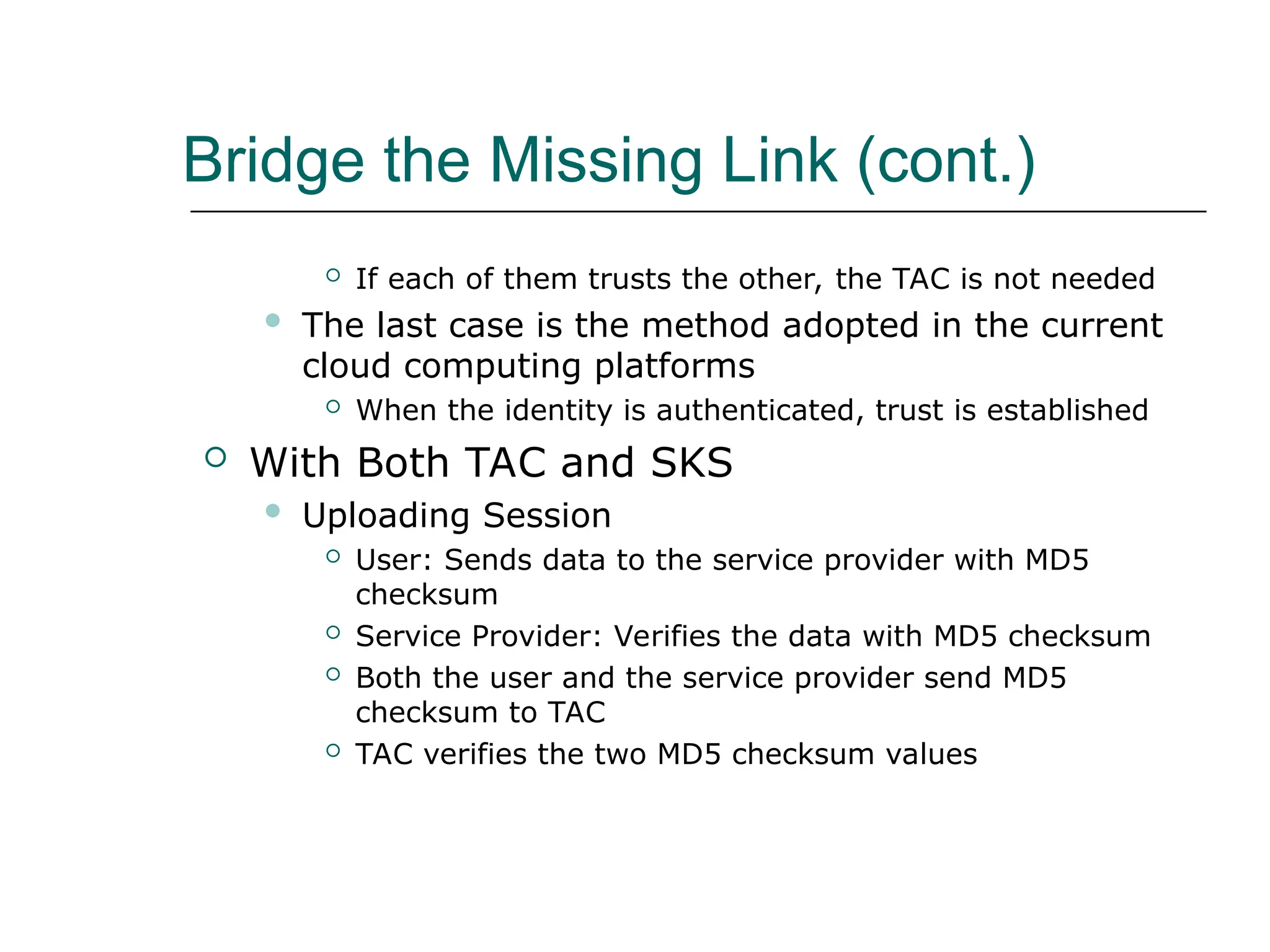 Bridge the Missing Link (cont.)

If each of them trusts the other, the TAC is not needed

The last case is the method adopted in the current cloud computing platforms

When the identity is authenticated, trust is established

With Both TAC and SKS

Uploading Session

User: Sends data to the service provider with MD5 checksum

Service Provider: Verifies the data with MD5 checksum

Both the user and the service provider send MD5 checksum to TAC

TAC verifies the two MD5 checksum values